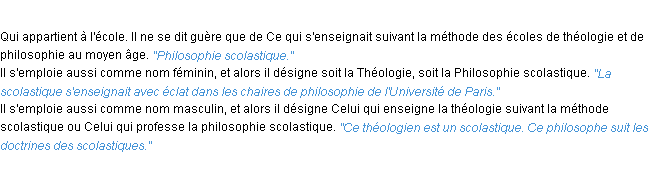 Qui appartient à l'école. Il ne se dit guère que de Ce qui s'enseignait suivant la méthode des écoles de théologie et de philosophie au moyen âge. "Philosophie scolastique."
Il s'emploie aussi comme nom féminin, et alors il désigne soit la Théologie, soit la Philosophie scolastique. "La scolastique s'enseignait avec éclat dans les chaires de philosophie de l'Université de Paris."
Il s'emploie aussi comme nom masculin, et alors il désigne Celui qui enseigne la théologie suivant la méthode scolastique ou Celui qui professe la philosophie scolastique. "Ce théologien est un scolastique. Ce philosophe suit les doctrines des scolastiques."